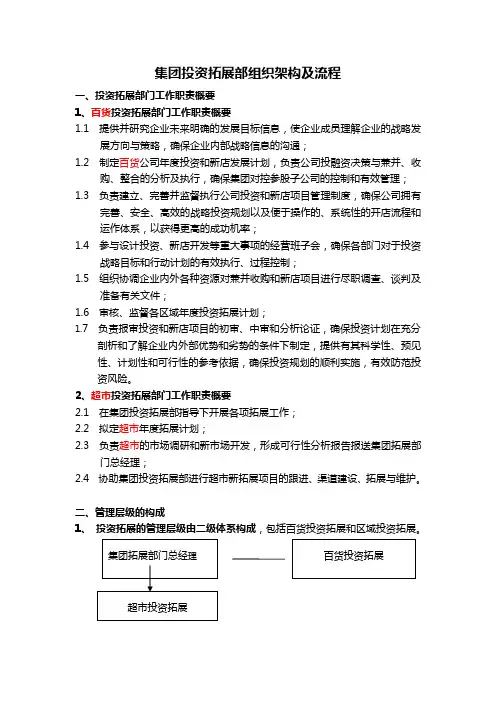 集团投资拓展部组织架构及流程

一、投资拓展部门工作职责概要

1、百货投资拓展部门工作职责概要

1.1 提供并研究企业未来明确的发展目标信息，使企业成员理解企业的战略发展方向与策略，确保企业内部战略信息的沟通；

1.2 制定百货公司年度投资和新店发展计划，负责公司投融资决策与兼并、收购、整合的分析及执行，确保集团对控参股子公司的控制和有效管理；

1.3 负责建立、完善并监督执行公司投资和新店项目管理制度，确保公司拥有完善、安全、高效的战略投资规划以及便于操作的、系统性的开店流程和运作体系，以获得更高的成功机率；

1.4 参与设计投资、新店开发等重大事项的经营班子会，确保各部门对于投资战略目标和行动计划的有效执行、过程控制；

1.5 组织协调企业内外各种资源对兼并收购和新店项目进行尽职调查、谈判及准备有关文件；

1.6 审核、监督各区域年度投资拓展计划；

1.7 负责报审投资和新店项目的初审、中审和分析论证，确保投资计划在充分剖析和了解企业内外部优势和劣势的条件下制定，提供有其科学性、预见性、计划性和可行性的参考依据，确保投资规划的顺利实施，有效防范投资风险。

2、超市投资拓展部门工作职责概要

2.1 在集团投资拓展部指导下开展各项拓展工作；

2.2 拟定超市年度拓展计划；

2.3 负责超市的市场调研和新市场开发，形成可行性分析报告报送集团拓展部门总经理；

2.4 协助集团投资拓展部进行超市新拓展项目的跟进、渠道建设、拓展与维护。

二、管理层级的构成

1、 投资拓展的管理层级由二级体系构成，包括百货投资拓展和区域投资拓展。

集团拓展部门总经理

百货投资拓展

超市投资拓展